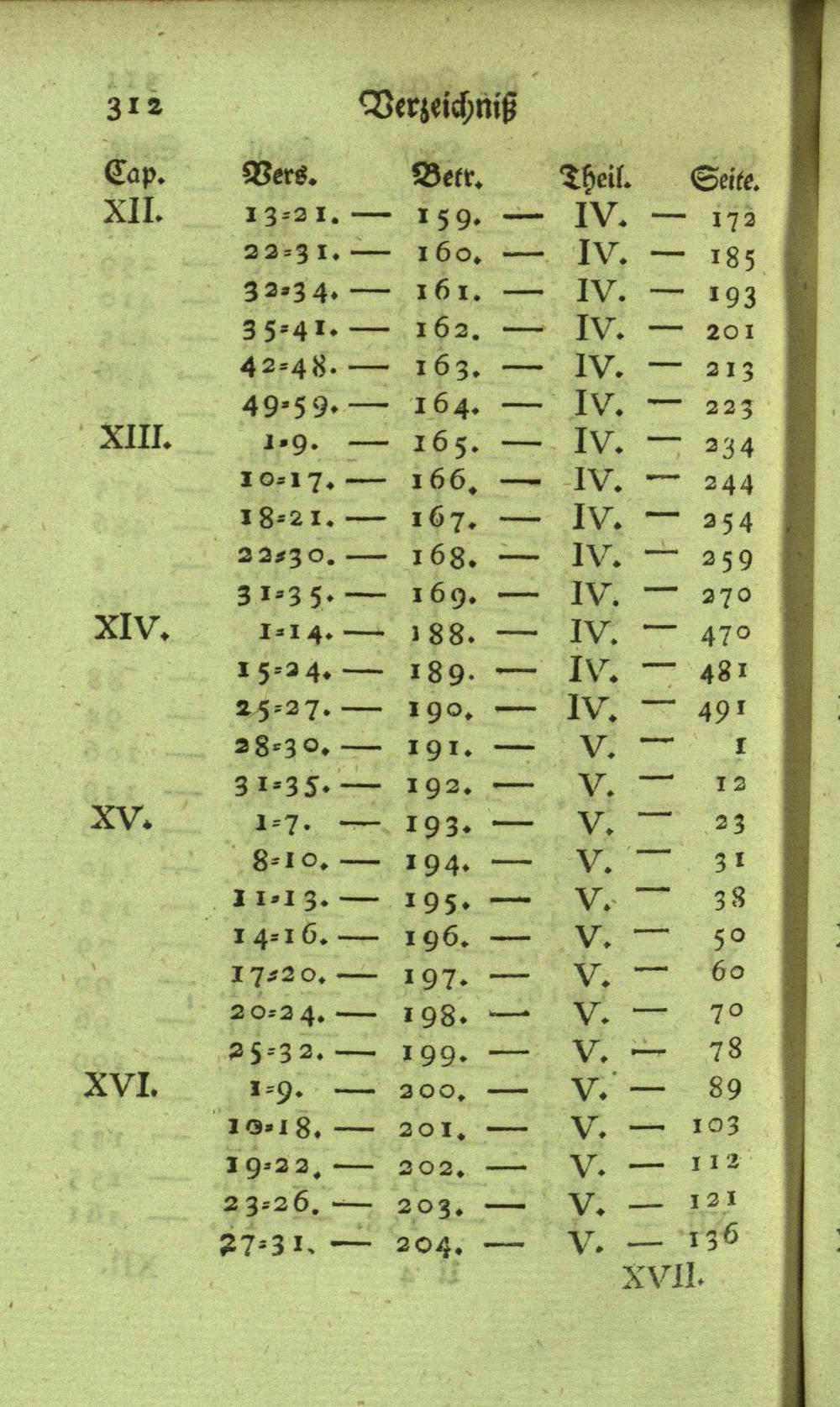 312 Verzeichniß

| Cap. | Vers. | Betr. | Theil. | Seite. |
|---|---|---|---|---|
| XII. | 13=21. — | 159. — | IV. — | 172 |
| | 22=31. — | 160. — | IV. — | 185 |
| | 32=34. — | 161. — | IV. — | 193 |
| | 35=41. — | 162. — | IV. — | 201 |
| | 42=48. — | 163. — | IV. — | 213 |
| | 49=59. — | 164. — | IV. — | 223 |
| XIII. | 1=9. — | 165. — | IV. — | 234 |
| | 10=17. — | 166. — | IV. — | 244 |
| | 18=21. — | 167. — | IV. — | 254 |
| | 22=30. — | 168. — | IV. — | 259 |
| | 31=35. — | 169. — | IV. — | 270 |
| XIV. | 1=14. — | 188. — | IV. — | 470 |
| | 15=24. — | 189. — | IV. — | 481 |
| | 25=27. — | 190. — | IV. — | 491 |
| | 28=30. — | 191. — | V. — | 1 |
| | 31=35. — | 192. — | V. — | 12 |
| XV. | 1=7. — | 193. — | V. — | 23 |
| | 8=10. — | 194. — | V. — | 31 |
| | 11=13. — | 195. — | V. — | 38 |
| | 14=16. — | 196. — | V. — | 50 |
| | 17=20. — | 197. — | V. — | 60 |
| | 20=24. — | 198. — | V. — | 70 |
| | 25=32. — | 199. — | V. — | 78 |
| XVI. | 1=9. — | 200. — | V. — | 89 |
| | 10=18. — | 201. — | V. — | 103 |
| | 19=22. — | 202. — | V. — | 112 |
| | 23=26. — | 203. — | V. — | 121 |
| | 27=31. — | 204. — | V. — | 136 |

XVII.